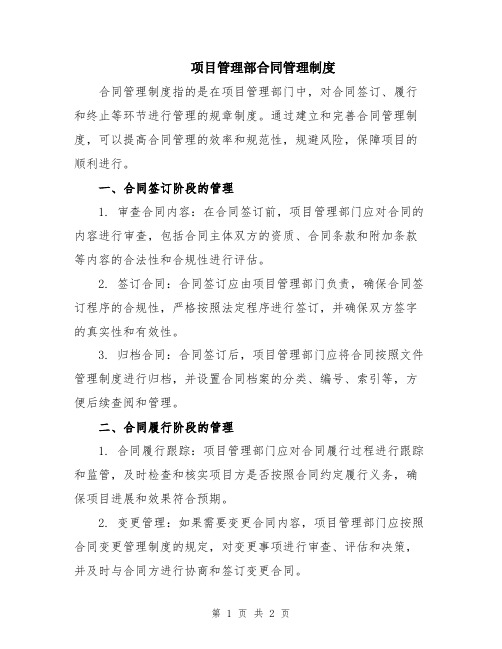 项目管理部合同管理制度

合同管理制度指的是在项目管理部门中，对合同签订、履行和终止等环节进行管理的规章制度。通过建立和完善合同管理制度，可以提高合同管理的效率和规范性，规避风险，保障项目的顺利进行。

一、合同签订阶段的管理

1. 审查合同内容：在合同签订前，项目管理部门应对合同的内容进行审查，包括合同主体双方的资质、合同条款和附加条款等内容的合法性和合规性进行评估。

2. 签订合同：合同签订应由项目管理部门负责，确保合同签订程序的合规性，严格按照法定程序进行签订，并确保双方签字的真实性和有效性。

3. 归档合同：合同签订后，项目管理部门应将合同按照文件管理制度进行归档，并设置合同档案的分类、编号、索引等，方便后续查阅和管理。

二、合同履行阶段的管理

1. 合同履行跟踪：项目管理部门应对合同履行过程进行跟踪和监管，及时检查和核实项目方是否按照合同约定履行义务，确保项目进展和效果符合预期。

2. 变更管理：如果需要变更合同内容，项目管理部门应按照合同变更管理制度的规定，对变更事项进行审查、评估和决策，并及时与合同方进行协商和签订变更合同。

第 1 页 共 2 页